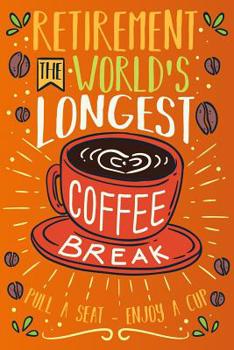 RETIREMENT
THE WORLD'S
LONGEST
COFFEE
BREAK
PULL A SEAT - ENJOY A CUP